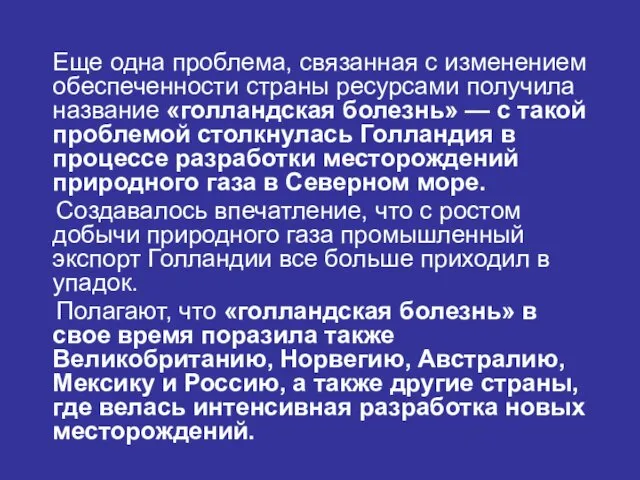 Еще одна проблема, связанная с изменением обеспеченности страны ресурсами получила название «голландская болезнь» — с такой проблемой столкнулась Голландия в процессе разработки месторождений природного газа в Северном море.

Создавалось впечатление, что с ростом добычи природного газа промышленный экспорт Голландии все больше приходил в упадок.

Полагают, что «голландская болезнь» в свое время поразила также Великобританию, Норвегию, Австралию, Мексику и Россию, а также другие страны, где велась интенсивная разработка новых месторождений.